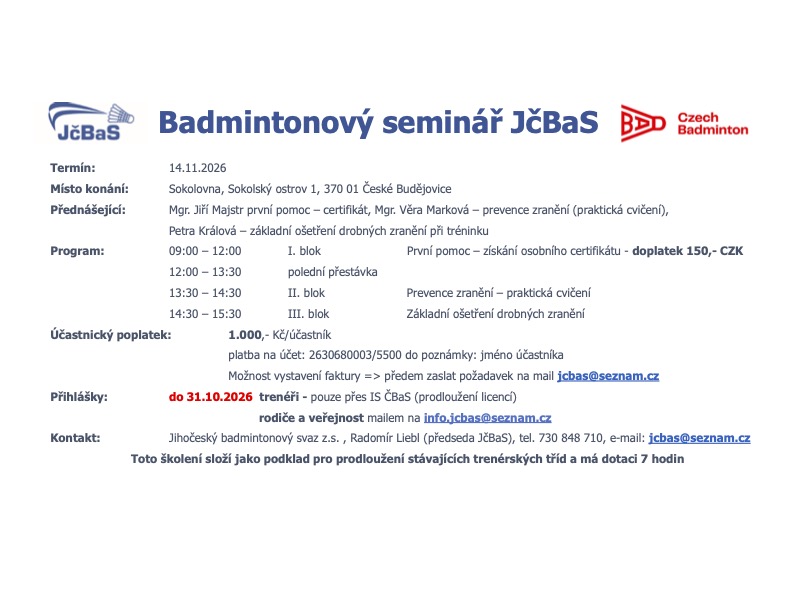 JčBaS

Badmintonový seminář JčBaS

BAD Czech Badminton

Termín: 14.11.2026

Místo konání: Sokolovna, Sokolský ostrov 1, 370 01 České Budějovice

Přednášející: Mgr. Jiří Majstr první pomoc – certifikát, Mgr. Věra Marková – prevence zranění (praktická cvičení), Petra Králová – základní ošetření drobných zranění při tréninku

Program: 09:00 – 12:00 I. blok První pomoc – získání osobního certifikátu - doplatek 150,- CZK
12:00 – 13:30 polední přestávka
13:30 – 14:30 II. blok Prevence zranění – praktická cvičení
14:30 – 15:30 III. blok Základní ošetření drobných zranění

Účastnický poplatek: 1.000,- Kč/účastník
platba na účet: 2630680003/5500 do poznámky: jméno účastníka
Možnost vystavení faktury => předem zaslat požadavek na mail jcbas@seznam.cz

Přihlášky: do 31.10.2026 trenéři - pouze přes IS ČBaS (prodloužení licencí)
rodiče a veřejnost mailem na info.jcbas@seznam.cz

Kontakt: Jihočeský badmintonový svaz z.s. , Radomír Liebl (předseda JčBaS), tel. 730 848 710, e-mail: jcbas@seznam.cz

Toto školení složí jako podklad pro prodloužení stávajících trenérských tříd a má dotaci 7 hodin